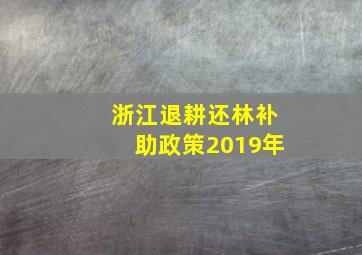 浙江退耕还林补助政策2019年